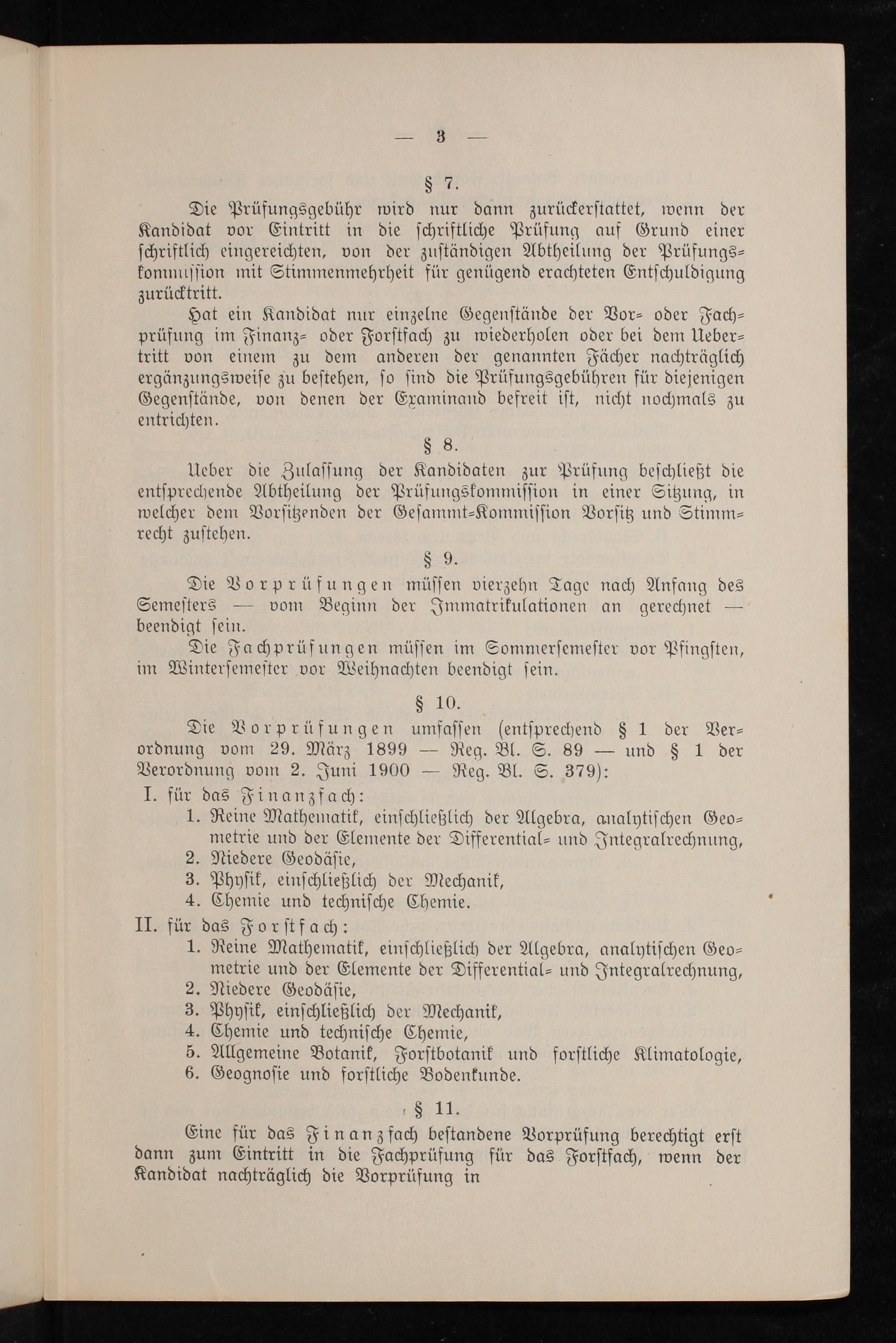 — 3 —

§ 7.

Die Prüfungsgebühr wird nur dann zurückerstattet, wenn der Kandidat vor Eintritt in die schriftliche Prüfung auf Grund einer schriftlich eingereichten, von der zuständigen Abtheilung der Prüfungskommission mit Stimmenmehrheit für genügend erachteten Entschuldigung zurücktritt.

Hat ein Kandidat nur einzelne Gegenstände der Vor- oder Fachprüfung im Finanz- oder Forstfach zu wiederholen oder bei dem Uebertritt von einem zu dem anderen der genannten Fächer nachträglich ergänzungsweise zu bestehen, so sind die Prüfungsgebühren für diejenigen Gegenstände, von denen der Examinand befreit ist, nicht nochmals zu entrichten.

§ 8.

Ueber die Zulassung der Kandidaten zur Prüfung beschließt die entsprechende Abtheilung der Prüfungskommission in einer Sitzung, in welcher dem Vorsitzenden der Gesammt-Kommission Vorsitz und Stimmrecht zustehen.

§ 9.

Die Vorprüfungen müssen vierzehn Tage nach Anfang des Semesters — vom Beginn der Immatrikulationen an gerechnet — beendigt sein.

Die Fachprüfungen müssen im Sommersemester vor Pfingsten, im Wintersemester vor Weihnachten beendigt sein.

§ 10.

Die Vorprüfungen umfassen (entsprechend § 1 der Verordnung vom 29. März 1899 — Reg. Bl. S. 89 — und § 1 der Verordnung vom 2. Juni 1900 — Reg. Bl. S. 379):

I. für das Finanzfach:
1. Reine Mathematik, einschließlich der Algebra, analytischen Geometrie und der Elemente der Differential- und Integralrechnung,
2. Niedere Geodäsie,
3. Physik, einschließlich der Mechanik,
4. Chemie und technische Chemie.

II. für das Forstfach:
1. Reine Mathematik, einschließlich der Algebra, analytischen Geometrie und der Elemente der Differential- und Integralrechnung,
2. Niedere Geodäsie,
3. Physik, einschließlich der Mechanik,
4. Chemie und technische Chemie,
5. Allgemeine Botanik, Forstbotanik und forstliche Klimatologie,
6. Geognosie und forstliche Bodenkunde.

§ 11.

Eine für das Finanzfach bestandene Vorprüfung berechtigt erst dann zum Eintritt in die Fachprüfung für das Forstfach, wenn der Kandidat nachträglich die Vorprüfung in